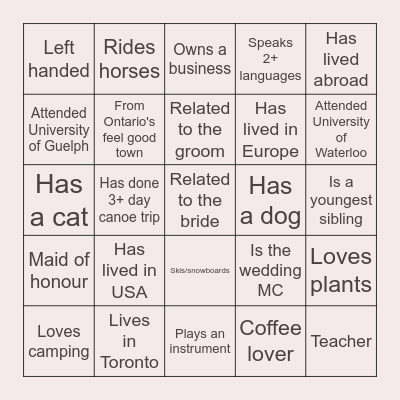 | | | | | |
|---|---|---|---|---|
| Left handed | Rides horses | Owns a business | Speaks 2+ languages | Has lived abroad |
| Attended University of Guelph | From Ontario's feel good town | Related to the groom | Has lived in Europe | Attended University of Waterloo |
| Has a cat | Has done 3+ day canoe trip | Related to the bride | Has a dog | Is a youngest sibling |
| Maid of honour | Has lived in USA | Skis/snowboards | Is the wedding MC | Loves plants |
| Loves camping | Lives in Toronto | Plays an instrument | Coffee lover | Teacher |